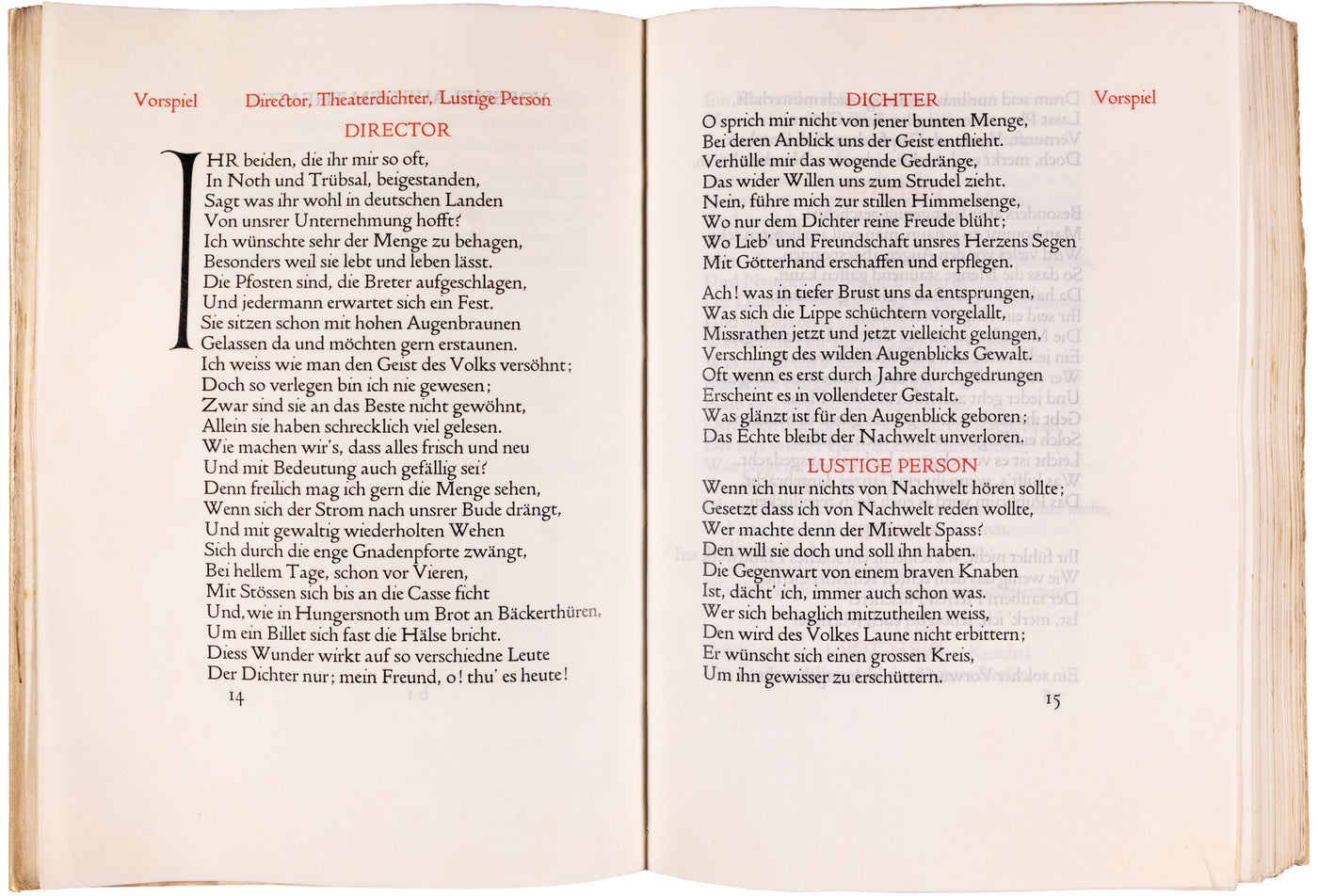 Vorspiel Director, Theaterdichter, Lustige Person

DIRECTOR

IHR beiden, die ihr mir so oft,
In Noth und Trübsal, beigestanden,
Sagt was ihr wohl in deutschen Landen
Von unsrer Unternehmung hofft?
Ich wünschte sehr der Menge zu behagen,
Besonders weil sie lebt und leben lässt.
Die Pfosten sind, die Breter aufgeschlagen,
Und jedermann erwartet sich ein Fest.
Sie sitzen schon mit hohen Augenbraunen
Gelassen da und möchten gern erstaunen.
Ich weiss wie man den Geist des Volks versöhnt;
Doch so verlegen bin ich nie gewesen;
Zwar sind sie an das Beste nicht gewöhnt,
Allein sie haben schrecklich viel gelesen.
Wie machen wir's, dass alles frisch und neu
Und mit Bedeutung auch gefällig sei?
Denn freilich mag ich gern die Menge sehen,
Wenn sich der Strom nach unsrer Bude drängt,
Und mit gewaltig wiederholten Wehen
Sich durch die enge Gnadenpforte zwängt,
Bei hellem Tage, schon vor Vieren,
Mit Stössen sich bis an die Casse ficht
Und, wie in Hungersnoth um Brot an Bäckerthüren,
Um ein Billet sich fast die Hälse bricht.
Diess Wunder wirkt auf so verschiedne Leute
Der Dichter nur; mein Freund, o! thu' es heute!

14

DICHTER Vorspiel

O sprich mir nicht von jener bunten Menge,
Bei deren Anblick uns der Geist entflieht.
Verhülle mir das wogende Gedränge,
Das wider Willen uns zum Strudel zieht.
Nein, führe mich zur stillen Himmelsenge,
Wo nur dem Dichter reine Freude blüht;
Wo Lieb' und Freundschaft unsres Herzens Segen
Mit Götterhand erschaffen und erpflegen.

Ach! was in tiefer Brust uns da entsprungen,
Was sich die Lippe schüchtern vorgelallt,
Missrathen jetzt und jetzt vielleicht gelungen,
Verschlingt des wilden Augenblicks Gewalt.
Oft wenn es erst durch Jahre durchgedrungen
Erscheint es in vollendeter Gestalt.
Was glänzt ist für den Augenblick geboren;
Das Echte bleibt der Nachwelt unverloren.

LUSTIGE PERSON

Wenn ich nur nichts von Nachwelt hören sollte;
Gesetzt dass ich von Nachwelt reden wollte,
Wer machte denn der Mitwelt Spass?
Den will sie doch und soll ihn haben.
Die Gegenwart von einem braven Knaben
Ist, dächt' ich, immer auch schon was.
Wer sich behaglich mitzutheilen weiss,
Den wird des Volkes Laune nicht erbittern;
Er wünscht sich einen grossen Kreis,
Um ihn gewisser zu erschüttern.

15